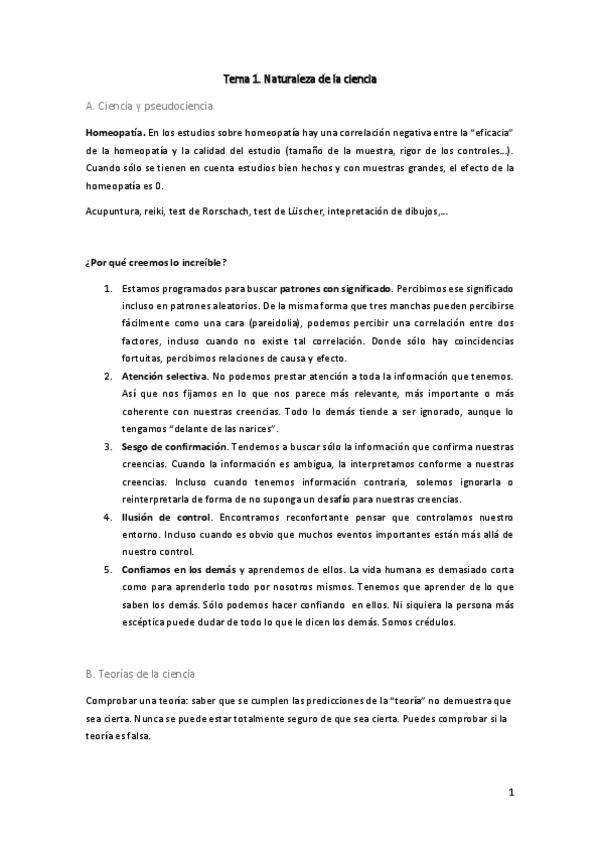 Tema 1. Naturaleza de la ciencia

A. Ciencia y pseudociencia

Homeopatía. En los estudios sobre homeopatía hay una correlación negativa entre la "eficacia" de la homeopatía y la calidad del estudio (tamaño de la muestra, rigor de los controles…). Cuando sólo se tienen en cuenta estudios bien hechos y con muestras grandes, el efecto de la homeopatía es 0.

Acupuntura, reiki, test de Rorschach, test de Lüscher, intepretación de dibujos,…

¿Por qué creemos lo increíble?

1. Estamos programados para buscar patrones con significado. Percibimos ese significado incluso en patrones aleatorios. De la misma forma que tres manchas pueden percibirse fácilmente como una cara (pareidolia), podemos percibir una correlación entre dos factores, incluso cuando no existe tal correlación. Donde sólo hay coincidencias fortuitas, percibimos relaciones de causa y efecto.
2. Atención selectiva. No podemos prestar atención a toda la información que tenemos. Así que nos fijamos en lo que nos parece más relevante, más importante o más coherente con nuestras creencias. Todo lo demás tiende a ser ignorado, aunque lo tengamos "delante de las narices".
3. Sesgo de confirmación. Tendemos a buscar sólo la información que confirma nuestras creencias. Cuando la información es ambigua, la interpretamos conforme a nuestras creencias. Incluso cuando tenemos información contraria, solemos ignorarla o reinterpretarla de forma de no suponga un desafío para nuestras creencias.
4. Ilusión de control. Encontramos reconfortante pensar que controlamos nuestro entorno. Incluso cuando es obvio que muchos eventos importantes están más allá de nuestro control.
5. Confiamos en los demás y aprendemos de ellos. La vida humana es demasiado corta como para aprenderlo todo por nosotros mismos. Tenemos que aprender de lo que saben los demás. Sólo podemos hacer confiando en ellos. Ni siquiera la persona más escéptica puede dudar de todo lo que le dicen los demás. Somos crédulos.

B. Teorías de la ciencia

Comprobar una teoría: saber que se cumplen las predicciones de la "teoría" no demuestra que sea cierta. Nunca se puede estar totalmente seguro de que sea cierta. Puedes comprobar si la teoría es falsa.

1